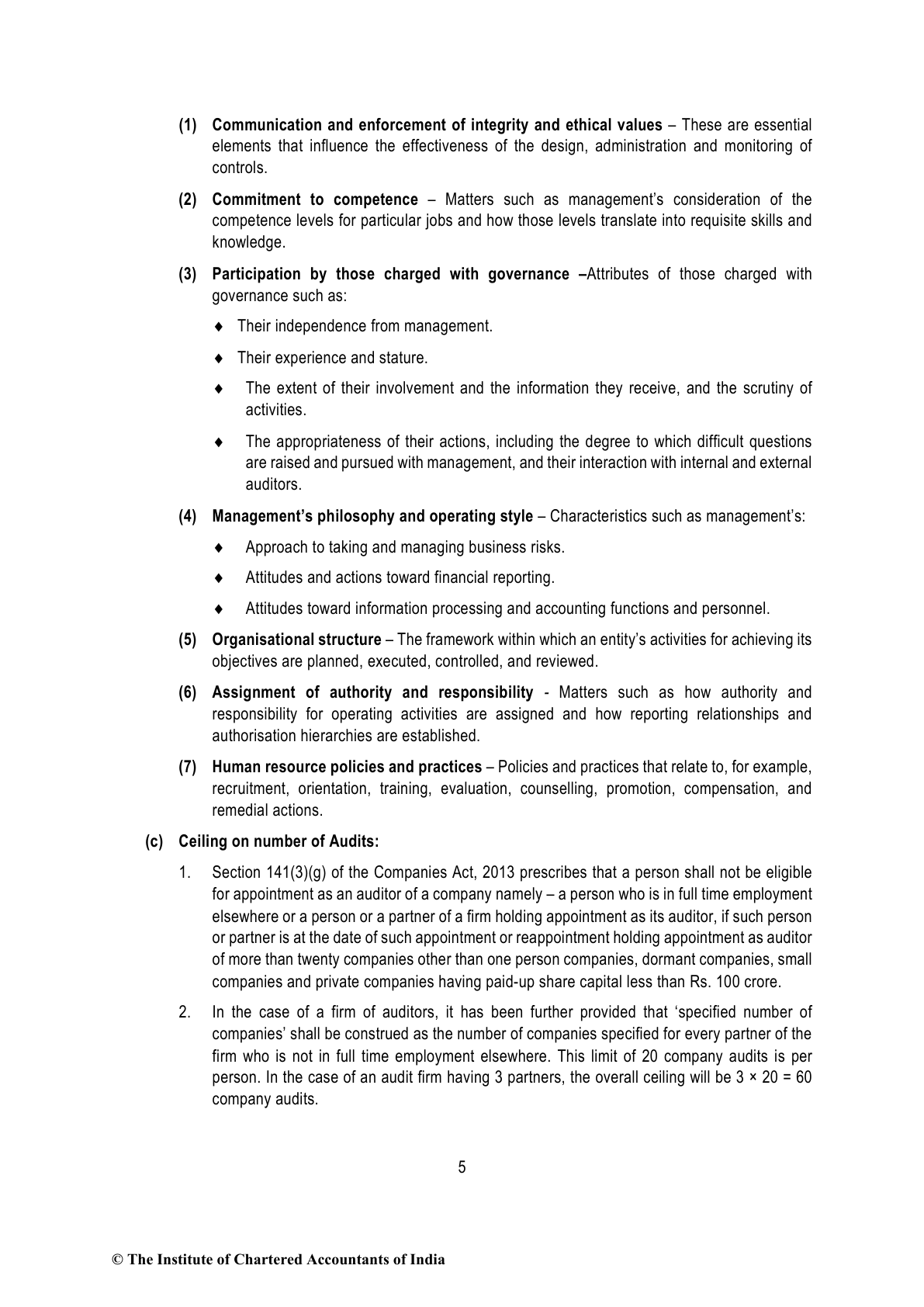 (1) Communication and enforcement of integrity and ethical values – These are essential elements that influence the effectiveness of the design, administration and monitoring of controls.

(2) Commitment to competence – Matters such as management's consideration of the competence levels for particular jobs and how those levels translate into requisite skills and knowledge.

(3) Participation by those charged with governance –Attributes of those charged with governance such as:

♦ Their independence from management.

♦ Their experience and stature.

♦ The extent of their involvement and the information they receive, and the scrutiny of activities.

♦ The appropriateness of their actions, including the degree to which difficult questions are raised and pursued with management, and their interaction with internal and external auditors.

(4) Management's philosophy and operating style – Characteristics such as management's:

♦ Approach to taking and managing business risks.

♦ Attitudes and actions toward financial reporting.

♦ Attitudes toward information processing and accounting functions and personnel.

(5) Organisational structure – The framework within which an entity's activities for achieving its objectives are planned, executed, controlled, and reviewed.

(6) Assignment of authority and responsibility - Matters such as how authority and responsibility for operating activities are assigned and how reporting relationships and authorisation hierarchies are established.

(7) Human resource policies and practices – Policies and practices that relate to, for example, recruitment, orientation, training, evaluation, counselling, promotion, compensation, and remedial actions.

(c) Ceiling on number of Audits:

1. Section 141(3)(g) of the Companies Act, 2013 prescribes that a person shall not be eligible for appointment as an auditor of a company namely – a person who is in full time employment elsewhere or a person or a partner of a firm holding appointment as its auditor, if such person or partner is at the date of such appointment or reappointment holding appointment as auditor of more than twenty companies other than one person companies, dormant companies, small companies and private companies having paid-up share capital less than Rs. 100 crore.

2. In the case of a firm of auditors, it has been further provided that 'specified number of companies' shall be construed as the number of companies specified for every partner of the firm who is not in full time employment elsewhere. This limit of 20 company audits is per person. In the case of an audit firm having 3 partners, the overall ceiling will be $3 \times 20 = 60$ company audits.

5

© The Institute of Chartered Accountants of India